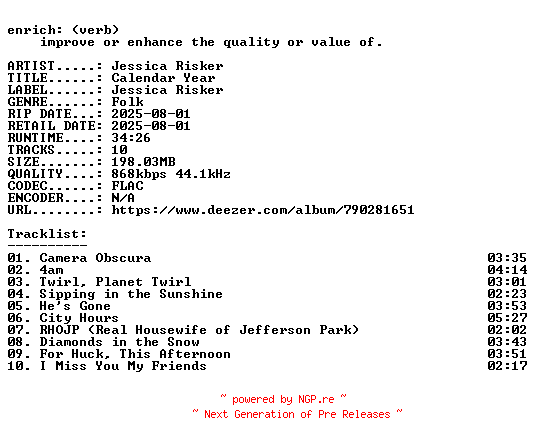 enrich: (verb)
improve or enhance the quality or value of.

ARTIST.....: Jessica Risker
TITLE......: Calendar Year
LABEL......: Jessica Risker
GENRE......: Folk
RIP DATE...: 2025-08-01
RETAIL DATE: 2025-08-01
RUNTIME....: 34:26
TRACKS.....: 10
SIZE.......: 198.03MB
QUALITY....: 868kbps 44.1kHz
CODEC......: FLAC
ENCODER....: N/A
URL........: https://www.deezer.com/album/790281651

Tracklist:
----------
01. Camera Obscura 03:35
02. 4am 04:14
03. Twirl, Planet Twirl 03:01
04. Sipping in the Sunshine 02:23
05. He's Gone 03:53
06. City Hours 05:27
07. RHOJP (Real Housewife of Jefferson Park) 02:02
08. Diamonds in the Snow 03:43
09. For Huck, This Afternoon 03:51
10. I Miss You My Friends 02:17

~ powered by NGP.re ~
~ Next Generation of Pre Releases ~